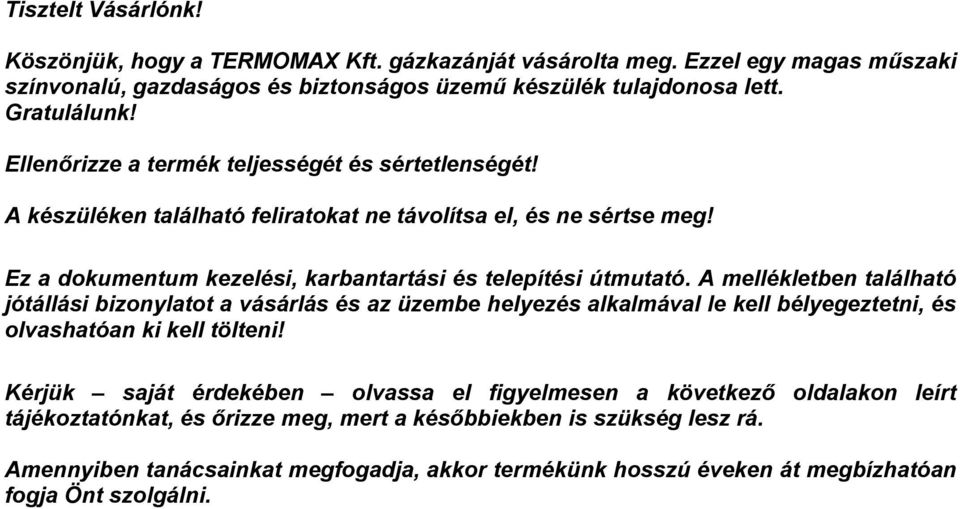 Tisztelt Vásárlónk!

Köszönjük, hogy a TERMOMAX Kft. gázkazánját vásárolta meg. Ezzel egy magas műszaki színvonalú, gazdaságos és biztonságos üzemű készülék tulajdonosa lett. Gratulálunk!

Ellenőrizze a termék teljességét és sértetlenségét!

A készüléken található feliratokat ne távolítsa el, és ne sértse meg!

Ez a dokumentum kezelési, karbantartási és telepítési útmutató. A mellékletben található jótállási bizonylatot a vásárlás és az üzembe helyezés alkalmával le kell bélyegeztetni, és olvashatóan ki kell tölteni!

Kérjük – saját érdekében – olvassa el figyelmesen a következő oldalakon leírt tájékoztatónkat, és őrizze meg, mert a későbbiekben is szükség lesz rá.

Amennyiben tanácsainkat megfogadja, akkor termékünk hosszú éveken át megbízhatóan fogja Önt szolgálni.